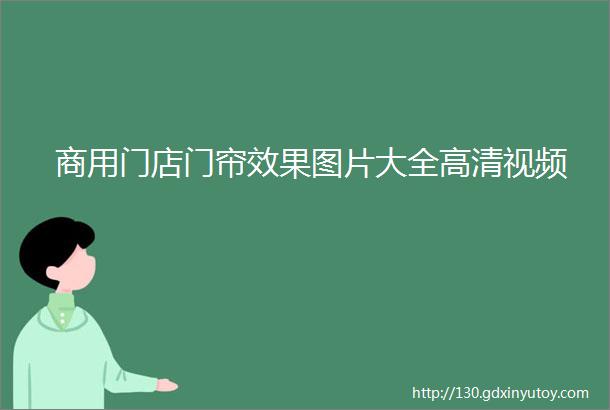 商用门店门帘效果图片大全高清视频

http://130.gdxinyutoy.com